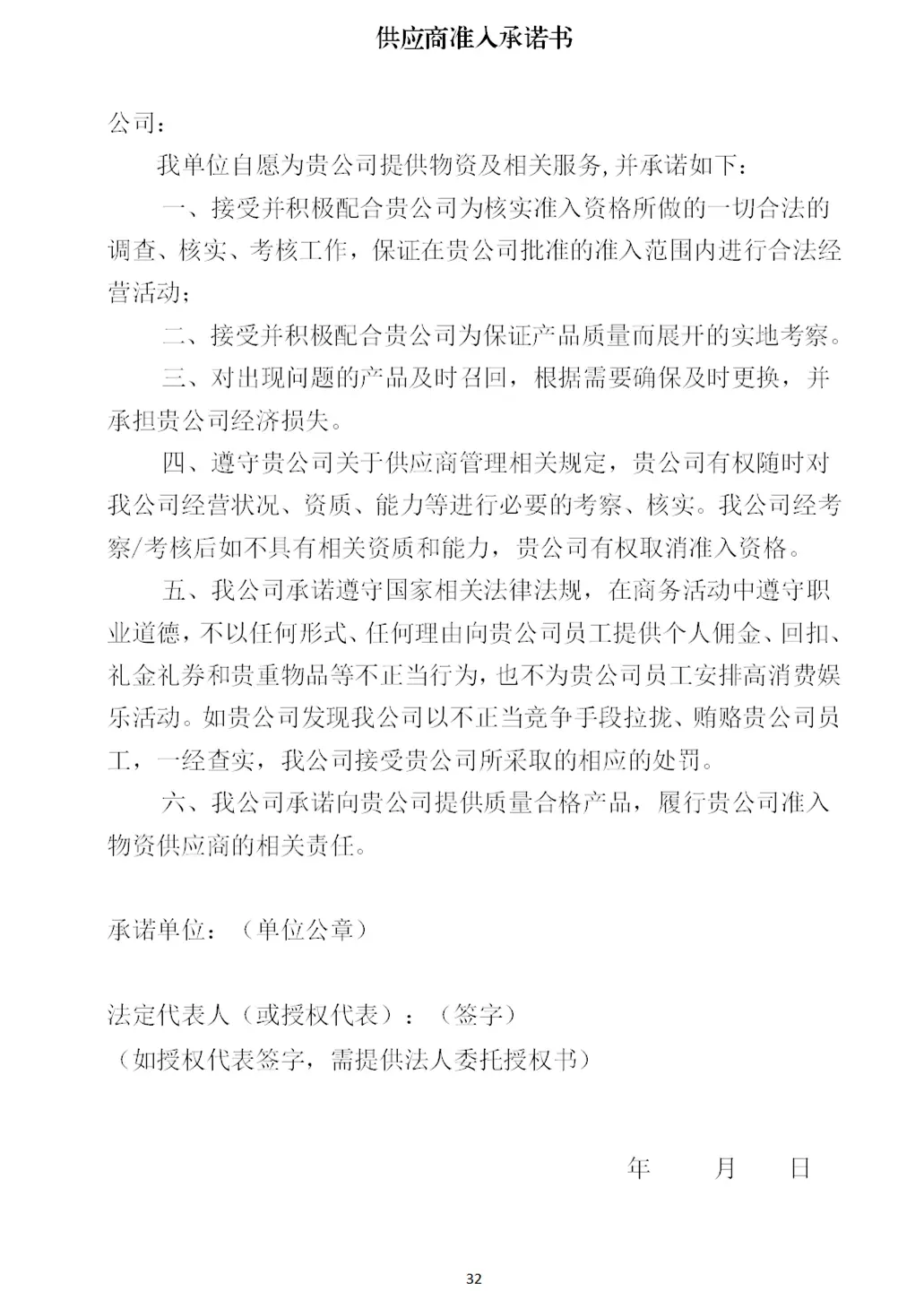 供应商准入承诺书

公司：

我单位自愿为贵公司提供物资及相关服务,并承诺如下：

一、接受并积极配合贵公司为核实准入资格所做的一切合法的调查、核实、考核工作，保证在贵公司批准的准入范围内进行合法经营活动；

二、接受并积极配合贵公司为保证产品质量而展开的实地考察。

三、对出现问题的产品及时召回，根据需要确保及时更换，并承担贵公司经济损失。

四、遵守贵公司关于供应商管理相关规定，贵公司有权随时对我公司经营状况、资质、能力等进行必要的考察、核实。我公司经考察/考核后如不具有相关资质和能力，贵公司有权取消准入资格。

五、我公司承诺遵守国家相关法律法规，在商务活动中遵守职业道德，不以任何形式、任何理由向贵公司员工提供个人佣金、回扣、礼金礼券和贵重物品等不正当行为，也不为贵公司员工安排高消费娱乐活动。如贵公司发现我公司以不正当竞争手段拉拢、贿赂贵公司员工，一经查实，我公司接受贵公司所采取的相应的处罚。

六、我公司承诺向贵公司提供质量合格产品，履行贵公司准入物资供应商的相关责任。

承诺单位：（单位公章）

法定代表人（或授权代表）：（签字）
（如授权代表签字，需提供法人委托授权书）

年　　月　　日

32